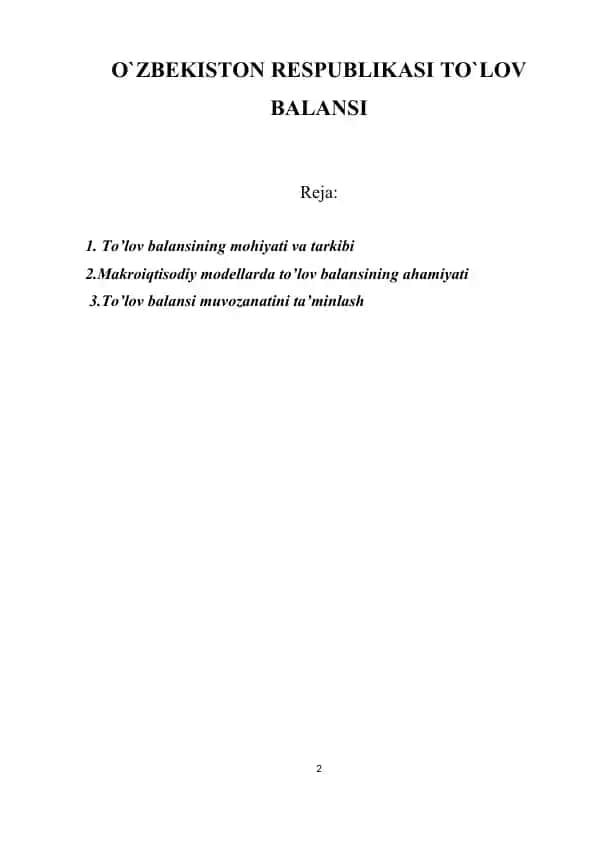 O`ZBEKISTON RESPUBLIKASI TO`LOV BALANSI

Reja:

1. To'lov balansining mohiyati va tarkibi
2.Makroiqtisodiy modellarda to'lov balansining ahamiyati
3.To'lov balansi muvozanatini ta'minlash

2